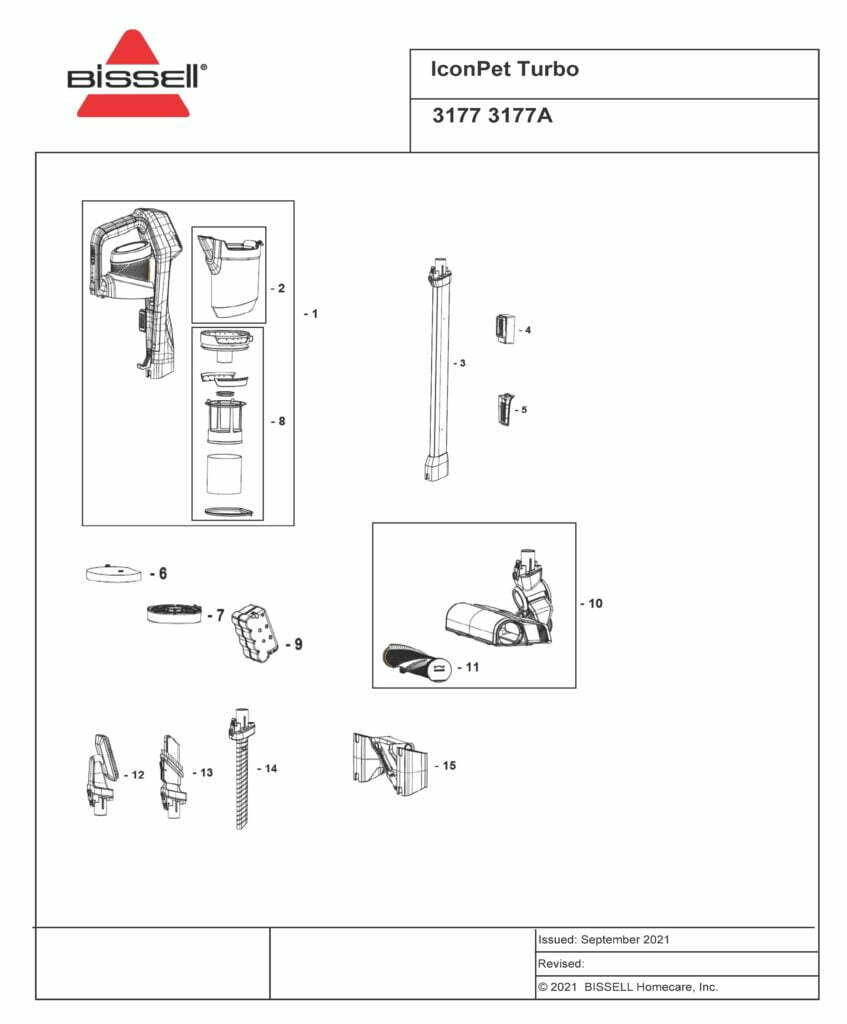 BISSELL®

IconPet Turbo

3177 3177A

- 2

- 1

- 8

- 3

- 4

- 5

- 6

- 7

- 9

- 10

- 11

- 12

- 13

- 14

- 15

Issued: September 2021

Revised:

© 2021 BISSELL Homecare, Inc.